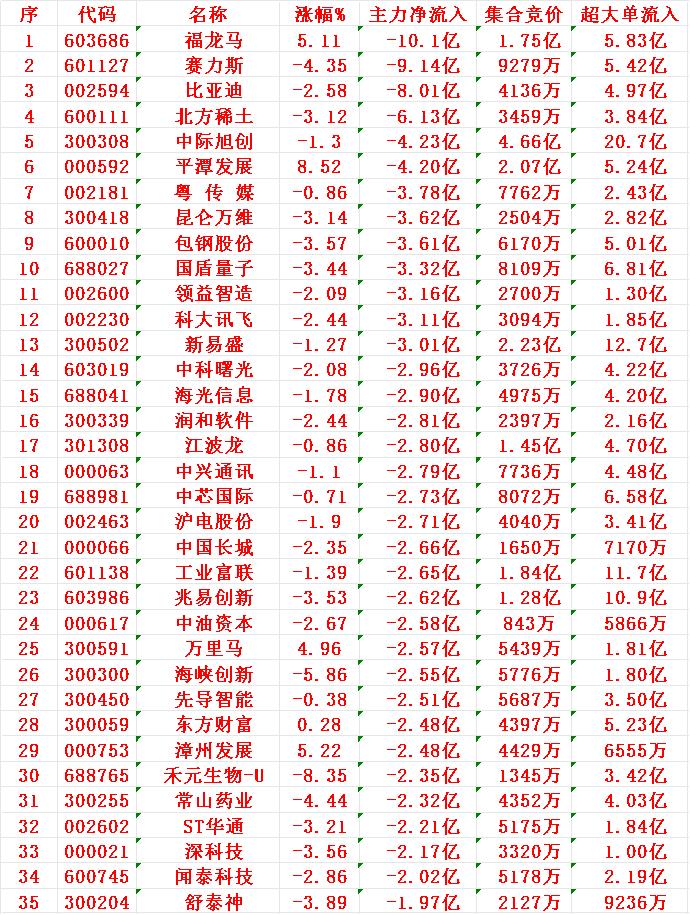 | 序 | 代码 | 名称 | 涨幅% | 主力净流入 | 集合竞价 | 超大单流入 |
|---|---|---|---|---|---|---|
| 1 | 603686 | 福龙马 | 5.11 | -10.1亿 | 1.75亿 | 5.83亿 |
| 2 | 601127 | 赛力斯 | -4.35 | -9.14亿 | 9279万 | 5.42亿 |
| 3 | 002594 | 比亚迪 | -2.58 | -8.01亿 | 4136万 | 4.97亿 |
| 4 | 600111 | 北方稀土 | -3.12 | -6.13亿 | 3459万 | 3.84亿 |
| 5 | 300308 | 中际旭创 | -1.3 | -4.23亿 | 4.66亿 | 20.7亿 |
| 6 | 000592 | 平潭发展 | 8.52 | -4.20亿 | 2.07亿 | 5.24亿 |
| 7 | 002181 | 粤 传 媒 | -0.86 | -3.78亿 | 7762万 | 2.43亿 |
| 8 | 300418 | 昆仑万维 | -3.14 | -3.62亿 | 2504万 | 2.82亿 |
| 9 | 600010 | 包钢股份 | -3.57 | -3.61亿 | 6170万 | 5.01亿 |
| 10 | 688027 | 国盾量子 | -3.44 | -3.32亿 | 8109万 | 6.81亿 |
| 11 | 002600 | 领益智造 | -2.09 | -3.16亿 | 2700万 | 1.30亿 |
| 12 | 002230 | 科大讯飞 | -2.44 | -3.11亿 | 3094万 | 1.85亿 |
| 13 | 300502 | 新易盛 | -1.27 | -3.01亿 | 2.23亿 | 12.7亿 |
| 14 | 603019 | 中科曙光 | -2.08 | -2.96亿 | 3726万 | 4.22亿 |
| 15 | 688041 | 海光信息 | -1.78 | -2.90亿 | 4975万 | 4.20亿 |
| 16 | 300339 | 润和软件 | -2.44 | -2.81亿 | 2397万 | 2.16亿 |
| 17 | 301308 | 江波龙 | -0.86 | -2.80亿 | 1.45亿 | 4.70亿 |
| 18 | 000063 | 中兴通讯 | -1.1 | -2.79亿 | 7736万 | 4.48亿 |
| 19 | 688981 | 中芯国际 | -0.71 | -2.73亿 | 8072万 | 6.58亿 |
| 20 | 002463 | 沪电股份 | -1.9 | -2.71亿 | 4040万 | 3.41亿 |
| 21 | 000066 | 中国长城 | -2.35 | -2.66亿 | 1650万 | 7170万 |
| 22 | 601138 | 工业富联 | -1.39 | -2.65亿 | 1.84亿 | 11.7亿 |
| 23 | 603986 | 兆易创新 | -3.53 | -2.62亿 | 1.28亿 | 10.9亿 |
| 24 | 000617 | 中油资本 | -2.67 | -2.58亿 | 843万 | 5866万 |
| 25 | 300591 | 万里马 | 4.96 | -2.57亿 | 5439万 | 1.81亿 |
| 26 | 300300 | 海峡创新 | -5.86 | -2.55亿 | 5776万 | 1.80亿 |
| 27 | 300450 | 先导智能 | -0.38 | -2.51亿 | 5687万 | 3.50亿 |
| 28 | 300059 | 东方财富 | 0.28 | -2.48亿 | 4397万 | 5.23亿 |
| 29 | 000753 | 漳州发展 | 5.22 | -2.48亿 | 4429万 | 6555万 |
| 30 | 688765 | 禾元生物-U | -8.35 | -2.35亿 | 1345万 | 3.42亿 |
| 31 | 300255 | 常山药业 | -4.44 | -2.32亿 | 4352万 | 4.03亿 |
| 32 | 002602 | ST华通 | -3.21 | -2.21亿 | 5175万 | 1.84亿 |
| 33 | 000021 | 深科技 | -3.56 | -2.17亿 | 3320万 | 1.00亿 |
| 34 | 600745 | 闻泰科技 | -2.86 | -2.02亿 | 5178万 | 2.19亿 |
| 35 | 300204 | 舒泰神 | -3.89 | -1.97亿 | 2127万 | 9236万 |